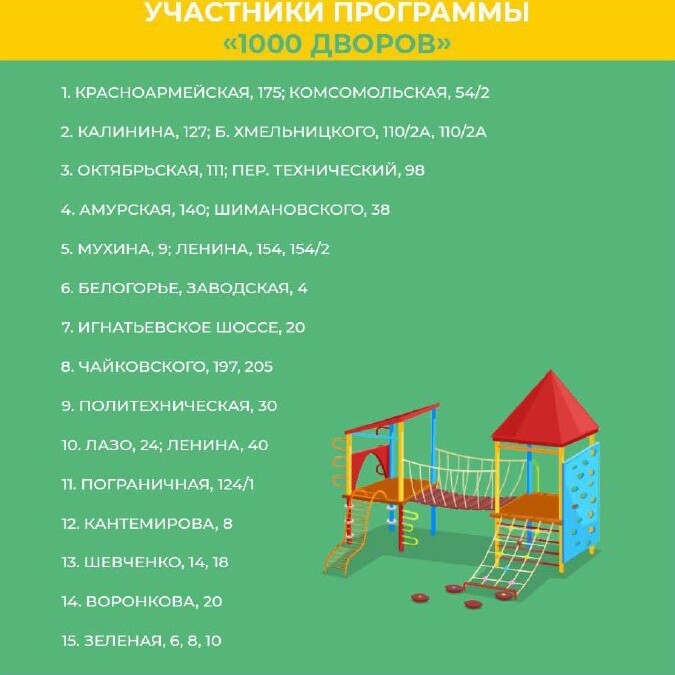 УЧАСТНИКИ ПРОГРАММЫ
«1000 ДВОРОВ»

1. КРАСНОАРМЕЙСКАЯ, 175; КОМСОМОЛЬСКАЯ, 54/2

2. КАЛИНИНА, 127; Б. ХМЕЛЬНИЦКОГО, 110/2А, 110/2А

3. ОКТЯБРЬСКАЯ, 111; ПЕР. ТЕХНИЧЕСКИЙ, 98

4. АМУРСКАЯ, 140; ШИМАНОВСКОГО, 38

5. МУХИНА, 9; ЛЕНИНА, 154, 154/2

6. БЕЛОГОРЬЕ, ЗАВОДСКАЯ, 4

7. ИГНАТЬЕВСКОЕ ШОССЕ, 20

8. ЧАЙКОВСКОГО, 197, 205

9. ПОЛИТЕХНИЧЕСКАЯ, 30

10. ЛАЗО, 24; ЛЕНИНА, 40

11. ПОГРАНИЧНАЯ, 124/1

12. КАНТЕМИРОВА, 8

13. ШЕВЧЕНКО, 14, 18

14. ВОРОНКОВА, 20

15. ЗЕЛЕНАЯ, 6, 8, 10